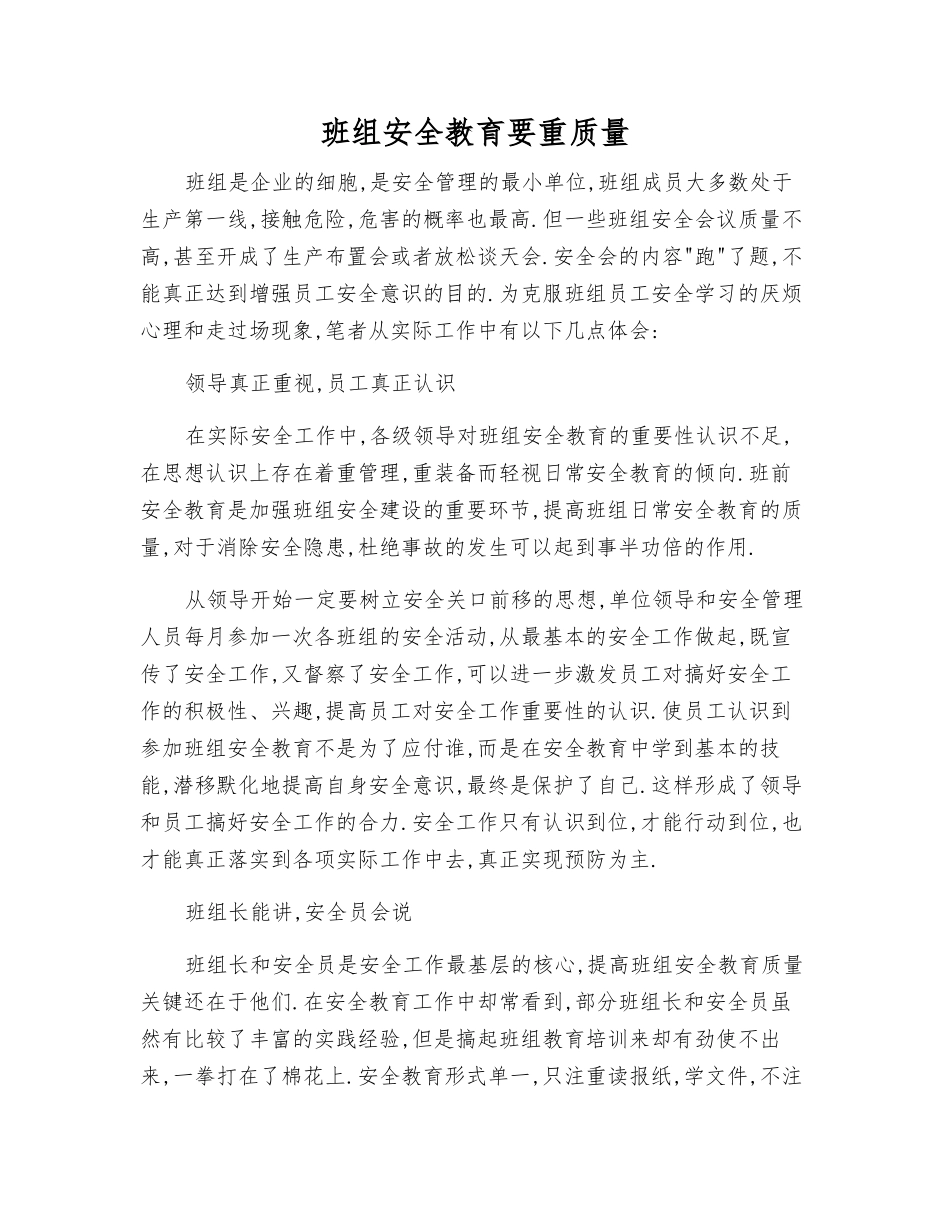 班组安全教育要重质量

班组是企业的细胞,是安全管理的最小单位,班组成员大多数处于生产第一线,接触危险,危害的概率也最高.但一些班组安全会议质量不高,甚至开成了生产布置会或者放松谈天会.安全会的内容"跑"了题,不能真正达到增强员工安全意识的目的.为克服班组员工安全学习的厌烦心理和走过场现象,笔者从实际工作中有以下几点体会:

领导真正重视,员工真正认识

在实际安全工作中,各级领导对班组安全教育的重要性认识不足,在思想认识上存在着重管理,重装备而轻视日常安全教育的倾向.班前安全教育是加强班组安全建设的重要环节,提高班组日常安全教育的质量,对于消除安全隐患,杜绝事故的发生可以起到事半功倍的作用.

从领导开始一定要树立安全关口前移的思想,单位领导和安全管理人员每月参加一次各班组的安全活动,从最基本的安全工作做起,既宣传了安全工作,又督察了安全工作,可以进一步激发员工对搞好安全工作的积极性、兴趣,提高员工对安全工作重要性的认识.使员工认识到参加班组安全教育不是为了应付谁,而是在安全教育中学到基本的技能,潜移默化地提高自身安全意识,最终是保护了自己.这样形成了领导和员工搞好安全工作的合力.安全工作只有认识到位,才能行动到位,也才能真正落实到各项实际工作中去,真正实现预防为主.

班组长能讲,安全员会说

班组长和安全员是安全工作最基层的核心,提高班组安全教育质量关键还在于他们.在安全教育工作中却常看到,部分班组长和安全员虽然有比较了丰富的实践经验,但是搞起班组教育培训来却有劲使不出来,一拳打在了棉花上.安全教育形式单一,只注重读报纸,学文件,不注